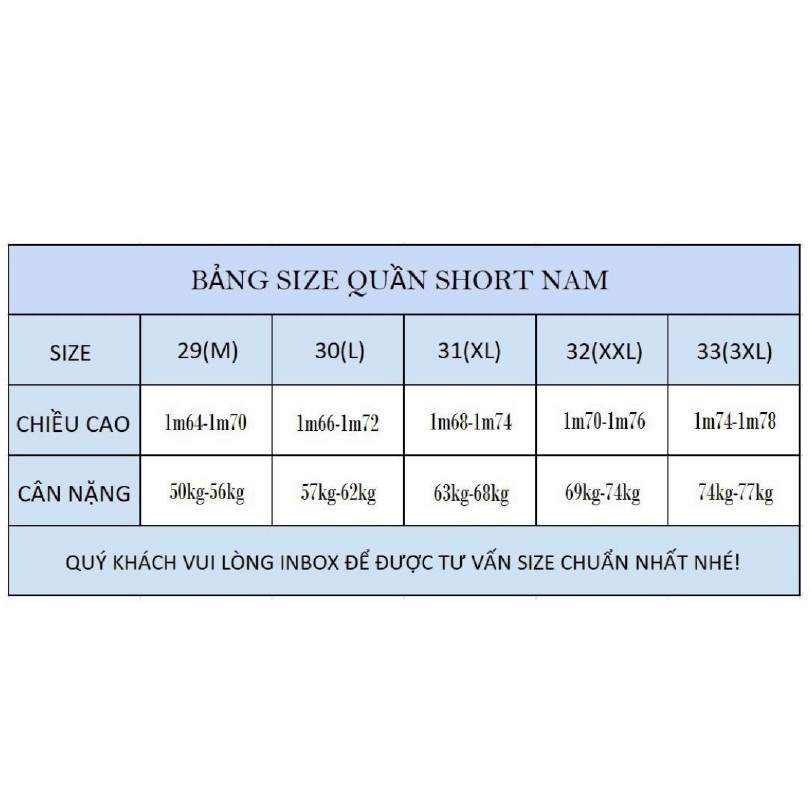 BẢNG SIZE QUẦN SHORT NAM

| SIZE | 29(M) | 30(L) | 31(XL) | 32(XXL) | 33(3XL) |
|---|---|---|---|---|---|
| CHIỀU CAO | 1m64-1m70 | 1m66-1m72 | 1m68-1m74 | 1m70-1m76 | 1m74-1m78 |
| CÂN NẶNG | 50kg-56kg | 57kg-62kg | 63kg-68kg | 69kg-74kg | 74kg-77kg |

QUÝ KHÁCH VUI LÒNG INBOX ĐỂ ĐƯỢC TƯ VẤN SIZE CHUẨN NHẤT NHÉ!